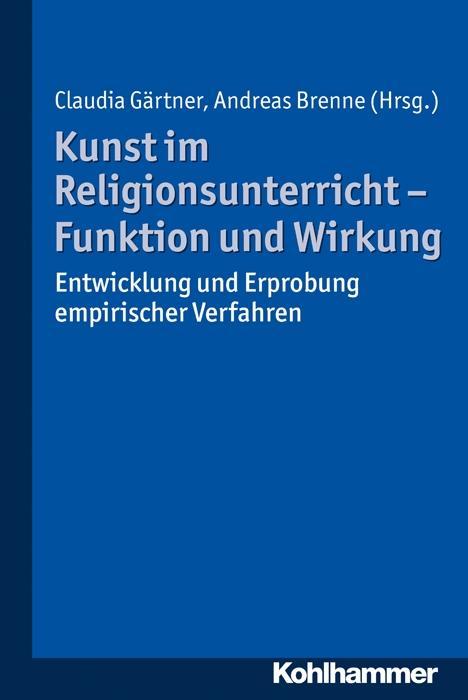 Claudia Gärtner, Andreas Brenne (Hrsg.)

Kunst im Religionsunterricht – Funktion und Wirkung

Entwicklung und Erprobung empirischer Verfahren

Kohlhammer